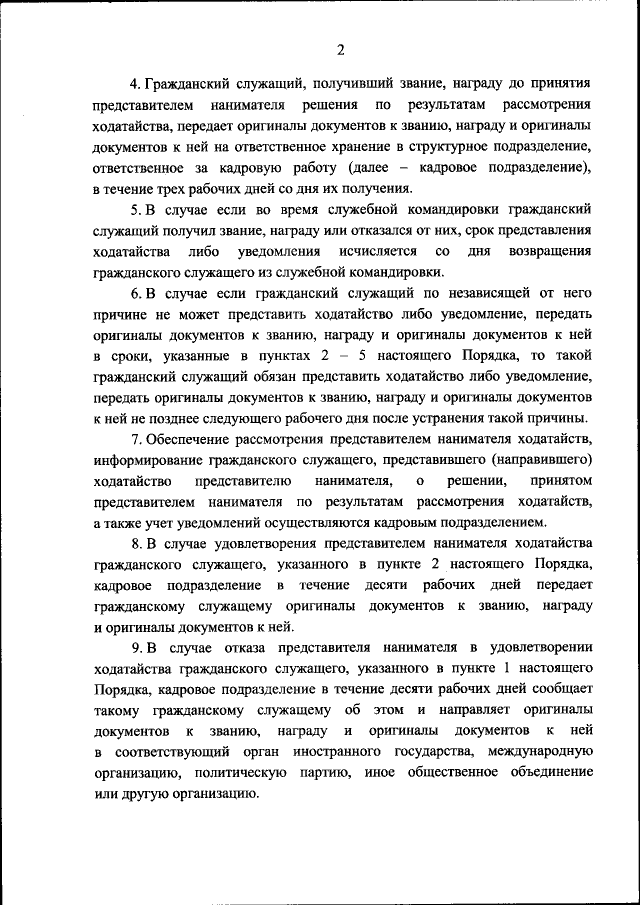 2

4. Гражданский служащий, получивший звание, награду до принятия представителем нанимателя решения по результатам рассмотрения ходатайства, передает оригиналы документов к званию, награду и оригиналы документов к ней на ответственное хранение в структурное подразделение, ответственное за кадровую работу (далее – кадровое подразделение), в течение трех рабочих дней со дня их получения.

5. В случае если во время служебной командировки гражданский служащий получил звание, награду или отказался от них, срок представления ходатайства либо уведомления исчисляется со дня возвращения гражданского служащего из служебной командировки.

6. В случае если гражданский служащий по независящей от него причине не может представить ходатайство либо уведомление, передать оригиналы документов к званию, награду и оригиналы документов к ней в сроки, указанные в пунктах 2 – 5 настоящего Порядка, то такой гражданский служащий обязан представить ходатайство либо уведомление, передать оригиналы документов к званию, награду и оригиналы документов к ней не позднее следующего рабочего дня после устранения такой причины.

7. Обеспечение рассмотрения представителем нанимателя ходатайств, информирование гражданского служащего, представившего (направившего) ходатайство представителю нанимателя, о решении, принятом представителем нанимателя по результатам рассмотрения ходатайств, а также учет уведомлений осуществляются кадровым подразделением.

8. В случае удовлетворения представителем нанимателя ходатайства гражданского служащего, указанного в пункте 2 настоящего Порядка, кадровое подразделение в течение десяти рабочих дней передает гражданскому служащему оригиналы документов к званию, награду и оригиналы документов к ней.

9. В случае отказа представителя нанимателя в удовлетворении ходатайства гражданского служащего, указанного в пункте 1 настоящего Порядка, кадровое подразделение в течение десяти рабочих дней сообщает такому гражданскому служащему об этом и направляет оригиналы документов к званию, награду и оригиналы документов к ней в соответствующий орган иностранного государства, международную организацию, политическую партию, иное общественное объединение или другую организацию.